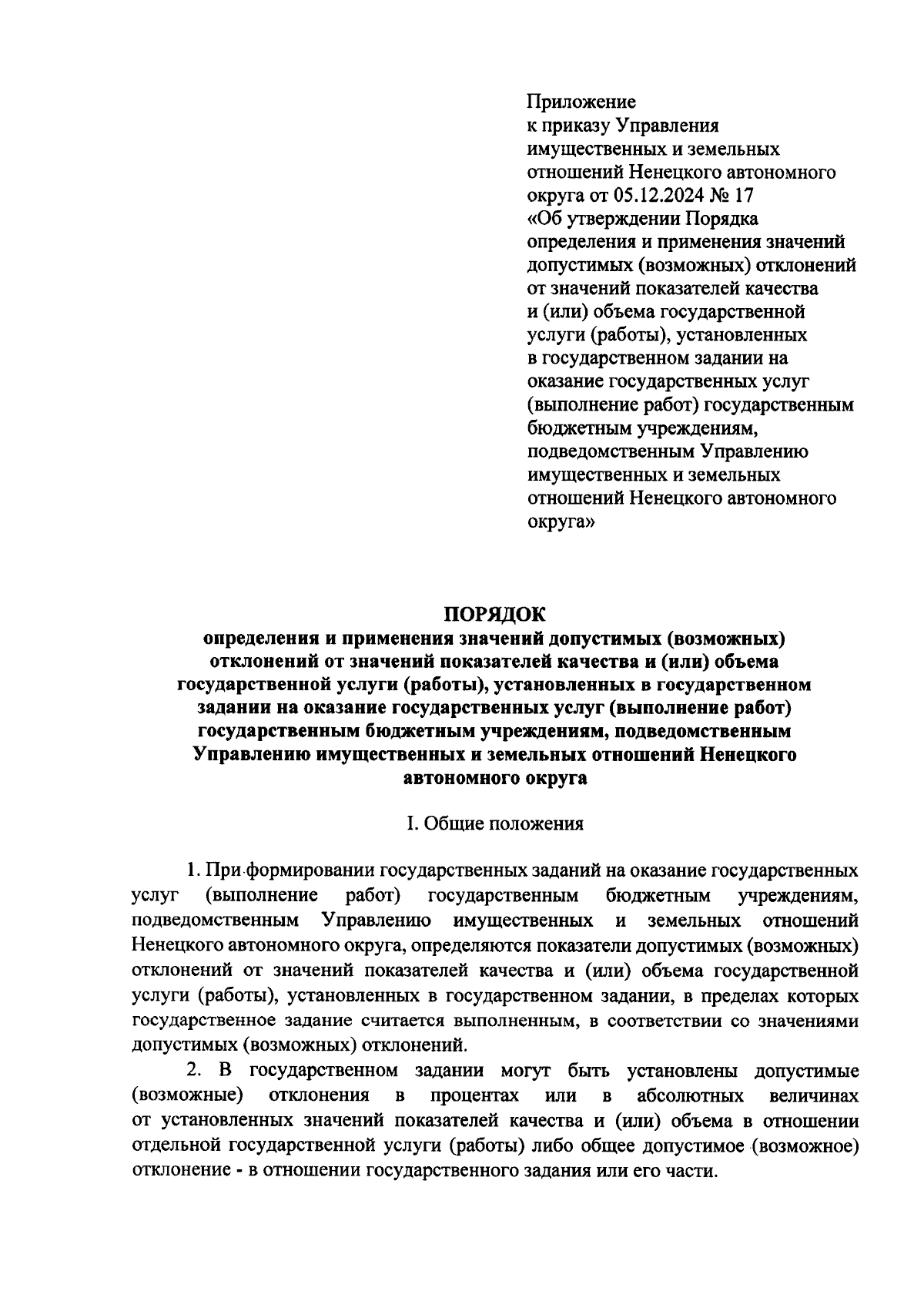 Приложение
к приказу Управления имущественных и земельных отношений Ненецкого автономного округа от 05.12.2024 № 17
«Об утверждении Порядка определения и применения значений допустимых (возможных) отклонений от значений показателей качества и (или) объема государственной услуги (работы), установленных в государственном задании на оказание государственных услуг (выполнение работ) государственным бюджетным учреждениям, подведомственным Управлению имущественных и земельных отношений Ненецкого автономного округа»

ПОРЯДОК
определения и применения значений допустимых (возможных) отклонений от значений показателей качества и (или) объема государственной услуги (работы), установленных в государственном задании на оказание государственных услуг (выполнение работ) государственным бюджетным учреждениям, подведомственным Управлению имущественных и земельных отношений Ненецкого автономного округа

I. Общие положения

1. При формировании государственных заданий на оказание государственных услуг (выполнение работ) государственным бюджетным учреждениям, подведомственным Управлению имущественных и земельных отношений Ненецкого автономного округа, определяются показатели допустимых (возможных) отклонений от значений показателей качества и (или) объема государственной услуги (работы), установленных в государственном задании, в пределах которых государственное задание считается выполненным, в соответствии со значениями допустимых (возможных) отклонений.

2. В государственном задании могут быть установлены допустимые (возможные) отклонения в процентах или в абсолютных величинах от установленных значений показателей качества и (или) объема в отношении отдельной государственной услуги (работы) либо общее допустимое (возможное) отклонение - в отношении государственного задания или его части.